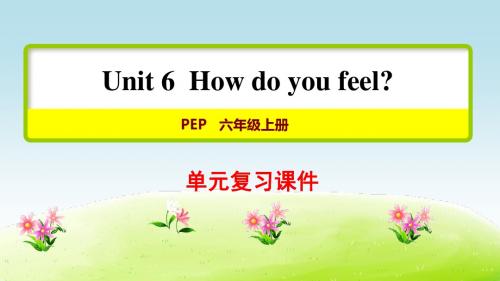 Unit 6 How do you feel?

PEP 六年级上册

单元复习课件